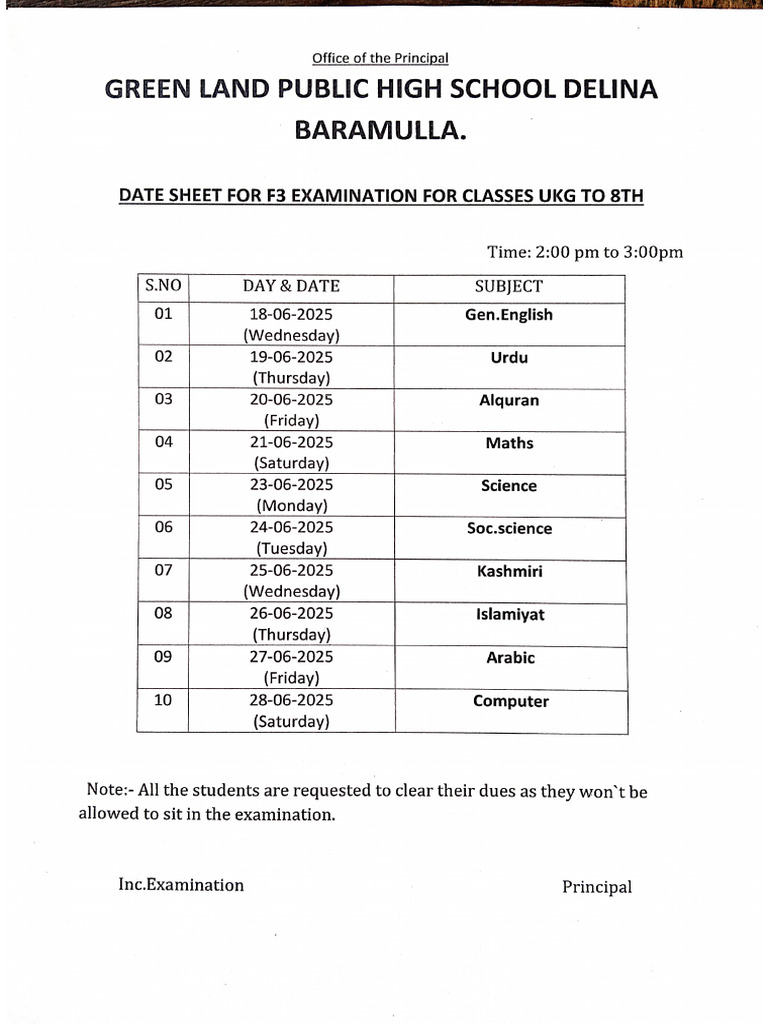 Office of the Principal

GREEN LAND PUBLIC HIGH SCHOOL DELINA BARAMULLA.

DATE SHEET FOR F3 EXAMINATION FOR CLASSES UKG TO 8TH

Time: 2:00 pm to 3:00pm

| S.NO | DAY & DATE | SUBJECT |
|---|---|---|
| 01 | 18-06-2025 (Wednesday) | Gen.English |
| 02 | 19-06-2025 (Thursday) | Urdu |
| 03 | 20-06-2025 (Friday) | Alquran |
| 04 | 21-06-2025 (Saturday) | Maths |
| 05 | 23-06-2025 (Monday) | Science |
| 06 | 24-06-2025 (Tuesday) | Soc.science |
| 07 | 25-06-2025 (Wednesday) | Kashmiri |
| 08 | 26-06-2025 (Thursday) | Islamiyat |
| 09 | 27-06-2025 (Friday) | Arabic |
| 10 | 28-06-2025 (Saturday) | Computer |

Note:- All the students are requested to clear their dues as they won`t be allowed to sit in the examination.

Inc.Examination

Principal